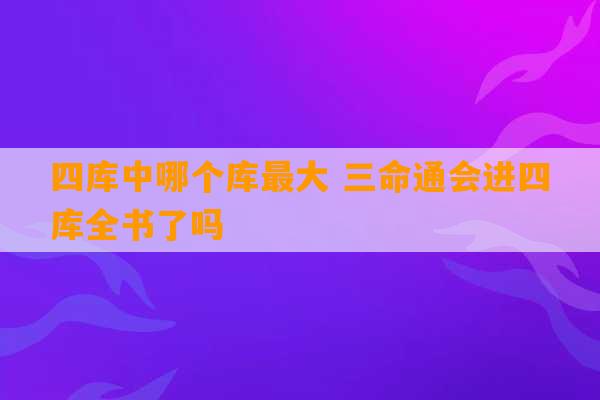 四库中哪个库最大 三命通会进四库全书了吗